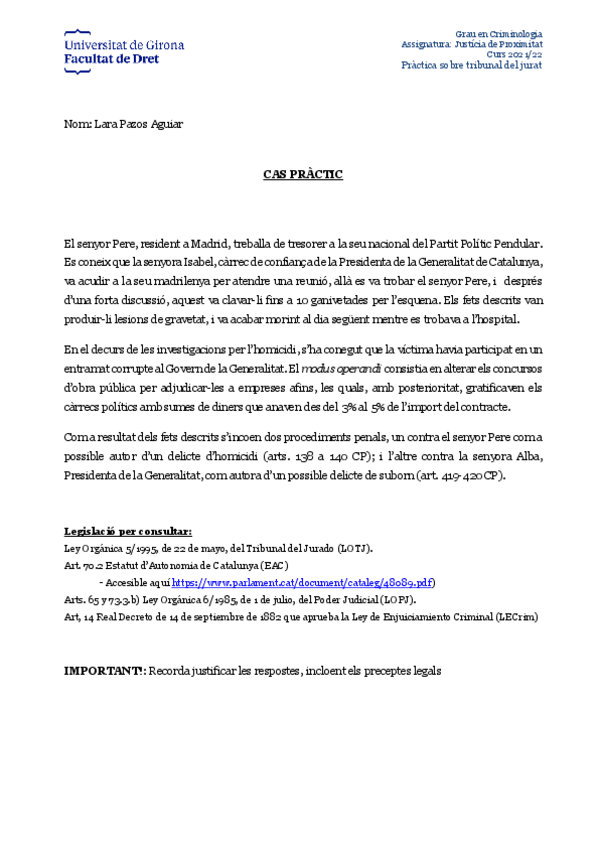 Universitat de Girona
Facultat de Dret

Grau en Criminologia
Assignatura: Justícia de Proximitat
Curs 2021/22
Pràctica sobre tribunal del jurat

Nom: Lara Pazos Aguiar

CAS PRÀCTIC

El senyor Pere, resident a Madrid, treballa de tresorer a la seu nacional del Partit Polític Pendular. Es coneix que la senyora Isabel, càrrec de confiança de la Presidenta de la Generalitat de Catalunya, va acudir a la seu madrilenya per atendre una reunió, allà es va trobar el senyor Pere, i després d'una forta discussió, aquest va clavar-li fins a 10 ganivetades per l'esquena. Els fets descrits van produir-li lesions de gravetat, i va acabar morint al dia següent mentre es trobava a l'hospital.

En el decurs de les investigacions per l'homicidi, s'ha conegut que la víctima havia participat en un entramat corrupte al Govern de la Generalitat. El modus operandi consistia en alterar els concursos d'obra pública per adjudicar-les a empreses afins, les quals, amb posterioritat, gratificaven els càrrecs polítics amb sumes de diners que anaven des del 3% al 5% de l'import del contracte.

Com a resultat dels fets descrits s'incoen dos procediments penals, un contra el senyor Pere com a possible autor d'un delicte d'homicidi (arts. 138 a 140 CP); i l'altre contra la senyora Alba, Presidenta de la Generalitat, com autora d'un possible delicte de suborn (art. 419-420 CP).

Legislació per consultar:
Ley Orgánica 5/1995, de 22 de mayo, del Tribunal del Jurado (LOTJ).
Art. 70.2 Estatut d'Autonomia de Catalunya (EAC)
- Accesible aquí https://www.parlament.cat/document/cataleg/48089.pdf)
Arts. 65 y 73.3.b) Ley Orgánica 6/1985, de 1 de julio, del Poder Judicial (LOPJ).
Art, 14 Real Decreto de 14 de septiembre de 1882 que aprueba la Ley de Enjuiciamiento Criminal (LECrim)

IMPORTANT!: Recorda justificar les respostes, incloent els preceptes legals